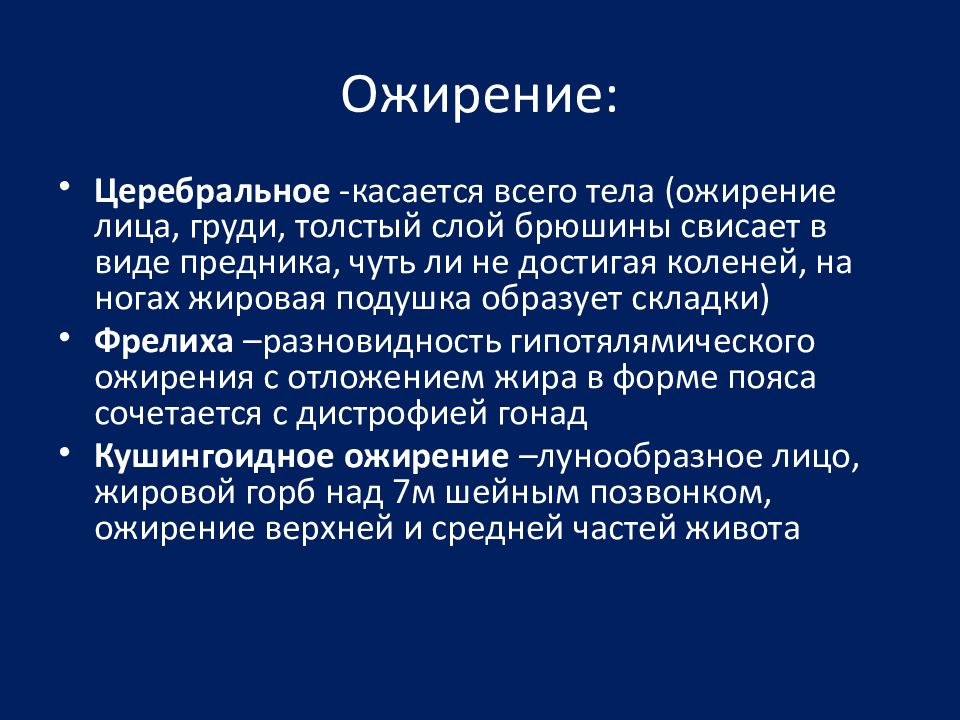 Ожирение:

• Церебральное -касается всего тела (ожирение лица, груди, толстый слой брюшины свисает в виде предника, чуть ли не достигая коленей, на ногах жировая подушка образует складки)
• Фрелиха –разновидность гипотялямического ожирения с отложением жира в форме пояса сочетается с дистрофией гонад
• Кушингоидное ожирение –лунообразное лицо, жировой горб над 7м шейным позвонком, ожирение верхней и средней частей живота